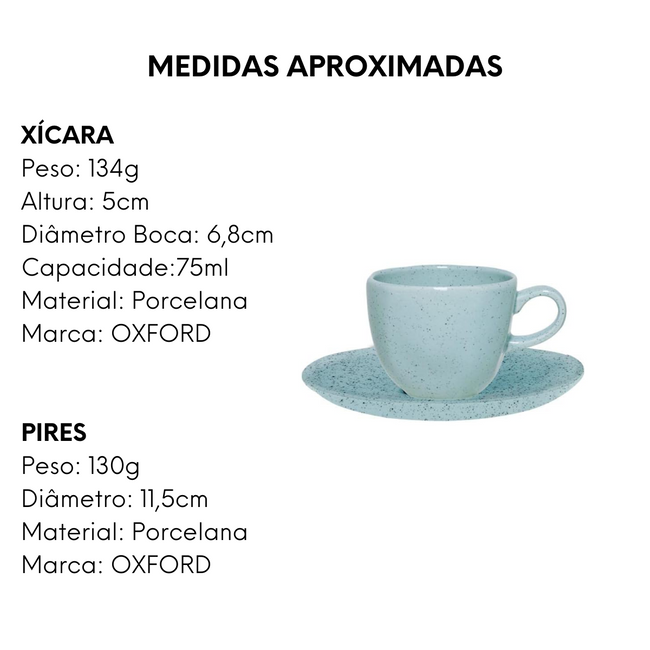 MEDIDAS APROXIMADAS

XÍCARA
Peso: 134g
Altura: 5cm
Diâmetro Boca: 6,8cm
Capacidade:75ml
Material: Porcelana
Marca: OXFORD

PIRES
Peso: 130g
Diâmetro: 11,5cm
Material: Porcelana
Marca: OXFORD